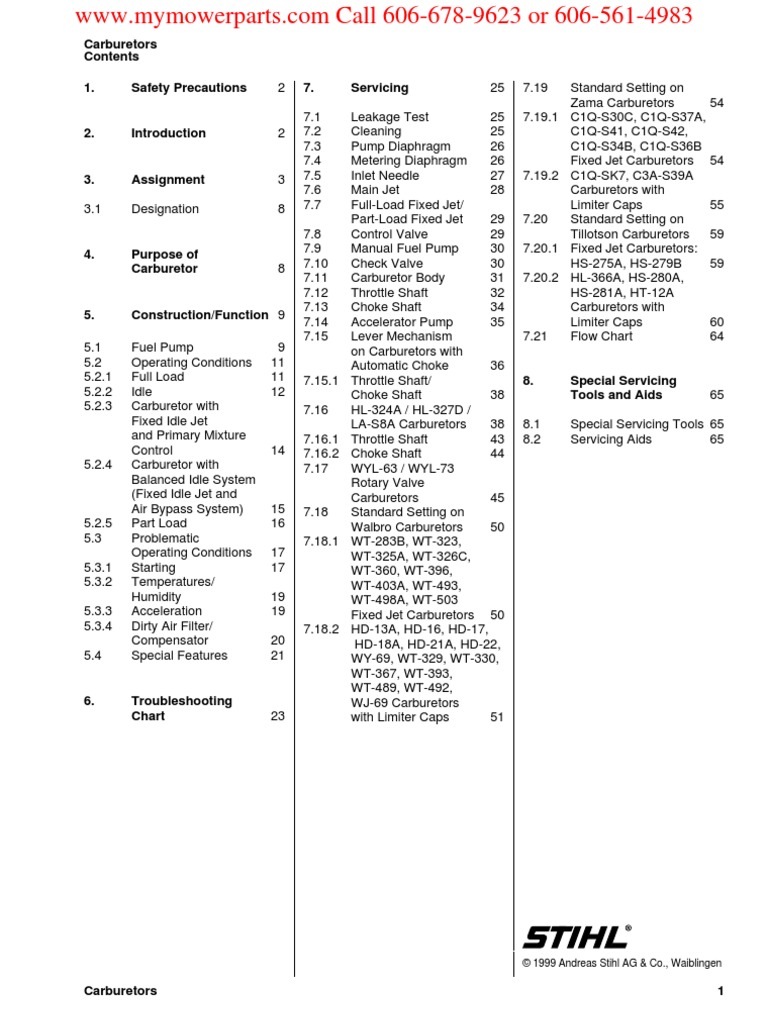 www.mymowerparts.com Call 606-678-9623 or 606-561-4983

Carburetors
Contents

1. Safety Precautions 2

2. Introduction 2

3. Assignment 3

3.1 Designation 8

4. Purpose of Carburetor 8

5. Construction/Function 9

5.1 Fuel Pump 9
5.2 Operating Conditions 11
5.2.1 Full Load 11
5.2.2 Idle 12
5.2.3 Carburetor with Fixed Idle Jet and Primary Mixture Control 14
5.2.4 Carburetor with Balanced Idle System (Fixed Idle Jet and Air Bypass System) 15
5.2.5 Part Load 16
5.3 Problematic Operating Conditions 17
5.3.1 Starting 17
5.3.2 Temperatures/ Humidity 19
5.3.3 Acceleration 19
5.3.4 Dirty Air Filter/ Compensator 20
5.4 Special Features 21

6. Troubleshooting Chart 23

7. Servicing 25

7.1 Leakage Test 25
7.2 Cleaning 25
7.3 Pump Diaphragm 26
7.4 Metering Diaphragm 26
7.5 Inlet Needle 27
7.6 Main Jet 28
7.7 Full-Load Fixed Jet/ Part-Load Fixed Jet 29
7.8 Control Valve 29
7.9 Manual Fuel Pump 30
7.10 Check Valve 30
7.11 Carburetor Body 31
7.12 Throttle Shaft 32
7.13 Choke Shaft 34
7.14 Accelerator Pump 35
7.15 Lever Mechanism on Carburetors with Automatic Choke 36
7.15.1 Throttle Shaft/ Choke Shaft 38
7.16 HL-324A / HL-327D / LA-S8A Carburetors 38
7.16.1 Throttle Shaft 43
7.16.2 Choke Shaft 44
7.17 WYL-63 / WYL-73 Rotary Valve Carburetors 45
7.18 Standard Setting on Walbro Carburetors 50
7.18.1 WT-283B, WT-323, WT-325A, WT-326C, WT-360, WT-396, WT-403A, WT-493, WT-498A, WT-503 Fixed Jet Carburetors 50
7.18.2 HD-13A, HD-16, HD-17, HD-18A, HD-21A, HD-22, WY-69, WT-329, WT-330, WT-367, WT-393, WT-489, WT-492, WJ-69 Carburetors with Limiter Caps 51

7.19 Standard Setting on Zama Carburetors 54
7.19.1 C1Q-S30C, C1Q-S37A, C1Q-S41, C1Q-S42, C1Q-S34B, C1Q-S36B Fixed Jet Carburetors 54
7.19.2 C1Q-SK7, C3A-S39A Carburetors with Limiter Caps 55
7.20 Standard Setting on Tillotson Carburetors 59
7.20.1 Fixed Jet Carburetors: HS-275A, HS-279B 59
7.20.2 HL-366A, HS-280A, HS-281A, HT-12A Carburetors with Limiter Caps 60
7.21 Flow Chart 64

8. Special Servicing Tools and Aids 65

8.1 Special Servicing Tools 65
8.2 Servicing Aids 65

STIHL®

© 1999 Andreas Stihl AG & Co., Waiblingen

Carburetors 1